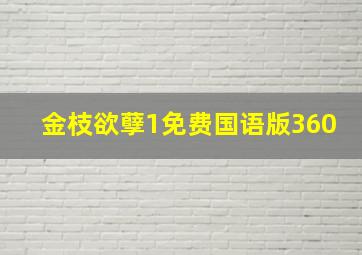 金枝欲孽1免费国语版360